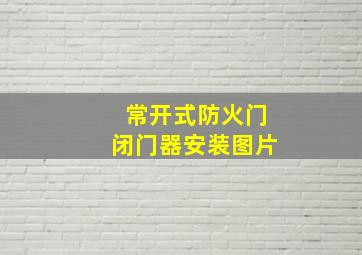 常开式防火门
闭门器安装图片